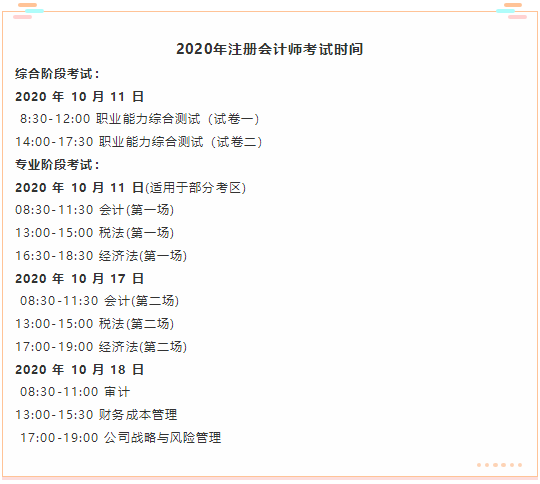 2020年注册会计师考试时间

综合阶段考试：

2020 年 10 月 11 日

8:30-12:00 职业能力综合测试（试卷一）

14:00-17:30 职业能力综合测试（试卷二）

专业阶段考试：

2020 年 10 月 11 日(适用于部分考区)

08:30-11:30 会计(第一场)

13:00-15:00 税法(第一场)

16:30-18:30 经济法(第一场)

2020 年 10 月 17 日

08:30-11:30 会计(第二场)

13:00-15:00 税法(第二场)

17:00-19:00 经济法(第二场)

2020 年 10 月 18 日

08:30-11:00 审计

13:00-15:30 财务成本管理

17:00-19:00 公司战略与风险管理